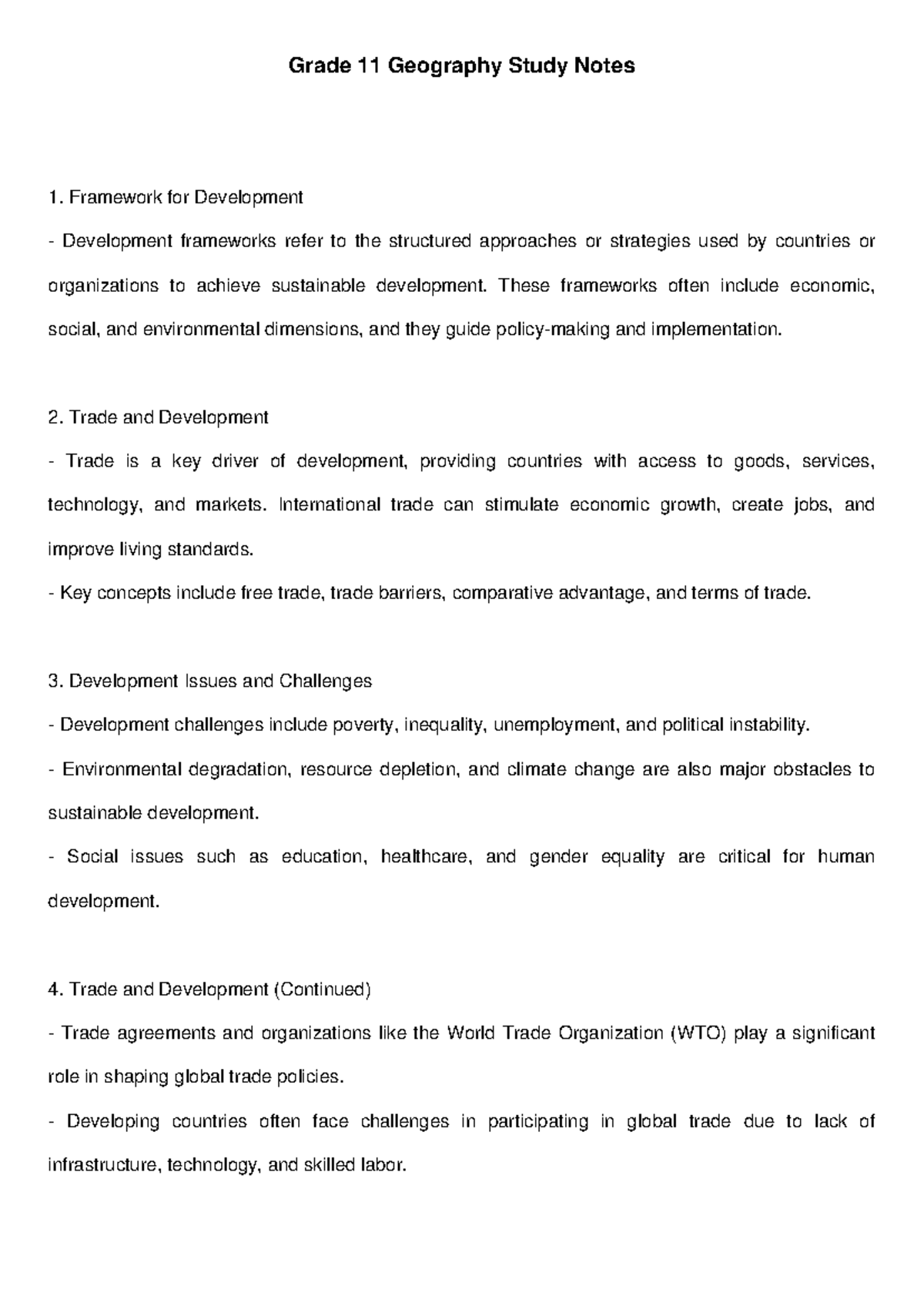 Grade 11 Geography Study Notes

1. Framework for Development

- Development frameworks refer to the structured approaches or strategies used by countries or organizations to achieve sustainable development. These frameworks often include economic, social, and environmental dimensions, and they guide policy-making and implementation.

2. Trade and Development

- Trade is a key driver of development, providing countries with access to goods, services, technology, and markets. International trade can stimulate economic growth, create jobs, and improve living standards.

- Key concepts include free trade, trade barriers, comparative advantage, and terms of trade.

3. Development Issues and Challenges

- Development challenges include poverty, inequality, unemployment, and political instability.

- Environmental degradation, resource depletion, and climate change are also major obstacles to sustainable development.

- Social issues such as education, healthcare, and gender equality are critical for human development.

4. Trade and Development (Continued)

- Trade agreements and organizations like the World Trade Organization (WTO) play a significant role in shaping global trade policies.

- Developing countries often face challenges in participating in global trade due to lack of infrastructure, technology, and skilled labor.